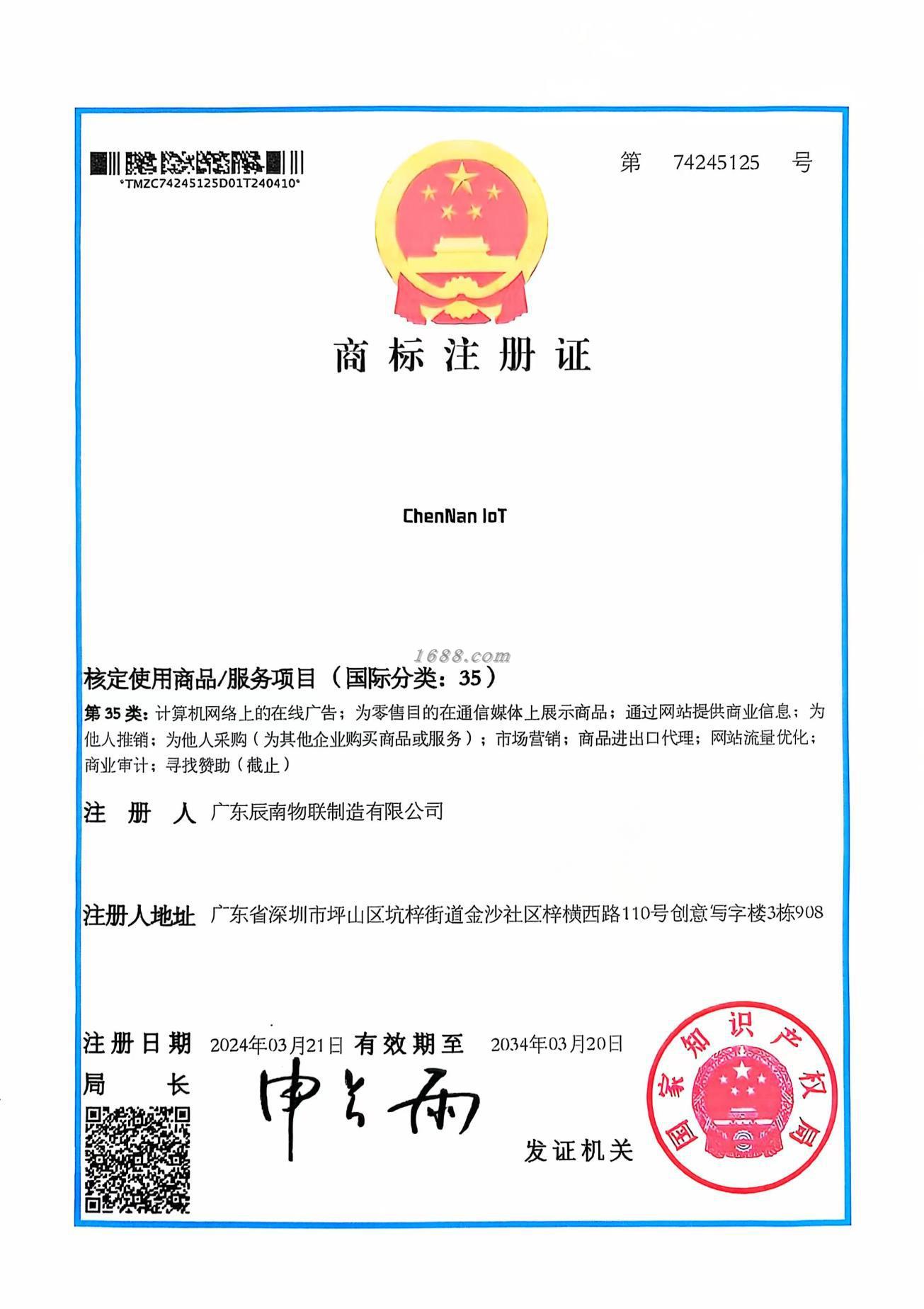 *TMZC74245125D01T240410*

第 74245125 号

商标注册证

ChenNan IoT

1688.com

核定使用商品/服务项目（国际分类：35）

第 35 类：计算机网络上的在线广告；为零售目的在通信媒体上展示商品；通过网站提供商业信息；为他人推销；为他人采购（为其他企业购买商品或服务）；市场营销；商品进出口代理；网站流量优化；商业审计；寻找赞助（截止）

注 册 人 广东辰南物联制造有限公司

注册人地址 广东省深圳市坪山区坑梓街道金沙社区梓横西路110号创意写字楼3栋908

注册日期 2024年03月21日 有效期至 2034年03月20日

局 长 申长雨

发证机关

国家知识产权局